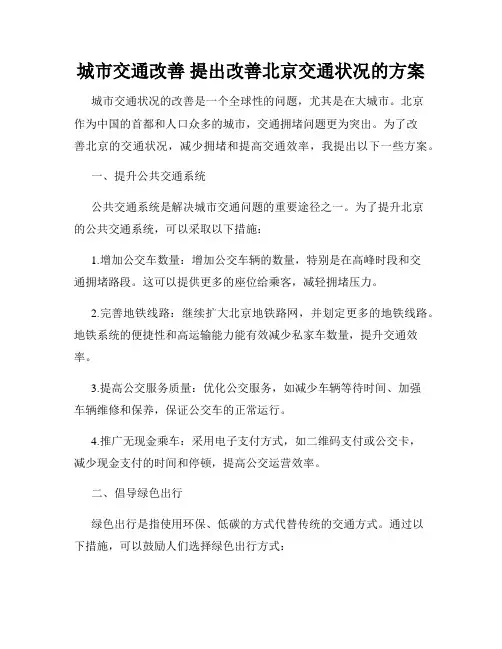 城市交通改善 提出改善北京交通状况的方案

城市交通状况的改善是一个全球性的问题，尤其是在大城市。北京作为中国的首都和人口众多的城市，交通拥堵问题更为突出。为了改善北京的交通状况，减少拥堵和提高交通效率，我提出以下一些方案。

一、提升公共交通系统

公共交通系统是解决城市交通问题的重要途径之一。为了提升北京的公共交通系统，可以采取以下措施：

1.增加公交车数量：增加公交车辆的数量，特别是在高峰时段和交通拥堵路段。这可以提供更多的座位给乘客，减轻拥堵压力。

2.完善地铁线路：继续扩大北京地铁路网，并划定更多的地铁线路。地铁系统的便捷性和高运输能力能有效减少私家车数量，提升交通效率。

3.提高公交服务质量：优化公交服务，如减少车辆等待时间、加强车辆维修和保养，保证公交车的正常运行。

4.推广无现金乘车：采用电子支付方式，如二维码支付或公交卡，减少现金支付的时间和停顿，提高公交运营效率。

二、倡导绿色出行

绿色出行是指使用环保、低碳的方式代替传统的交通方式。通过以下措施，可以鼓励人们选择绿色出行方式：